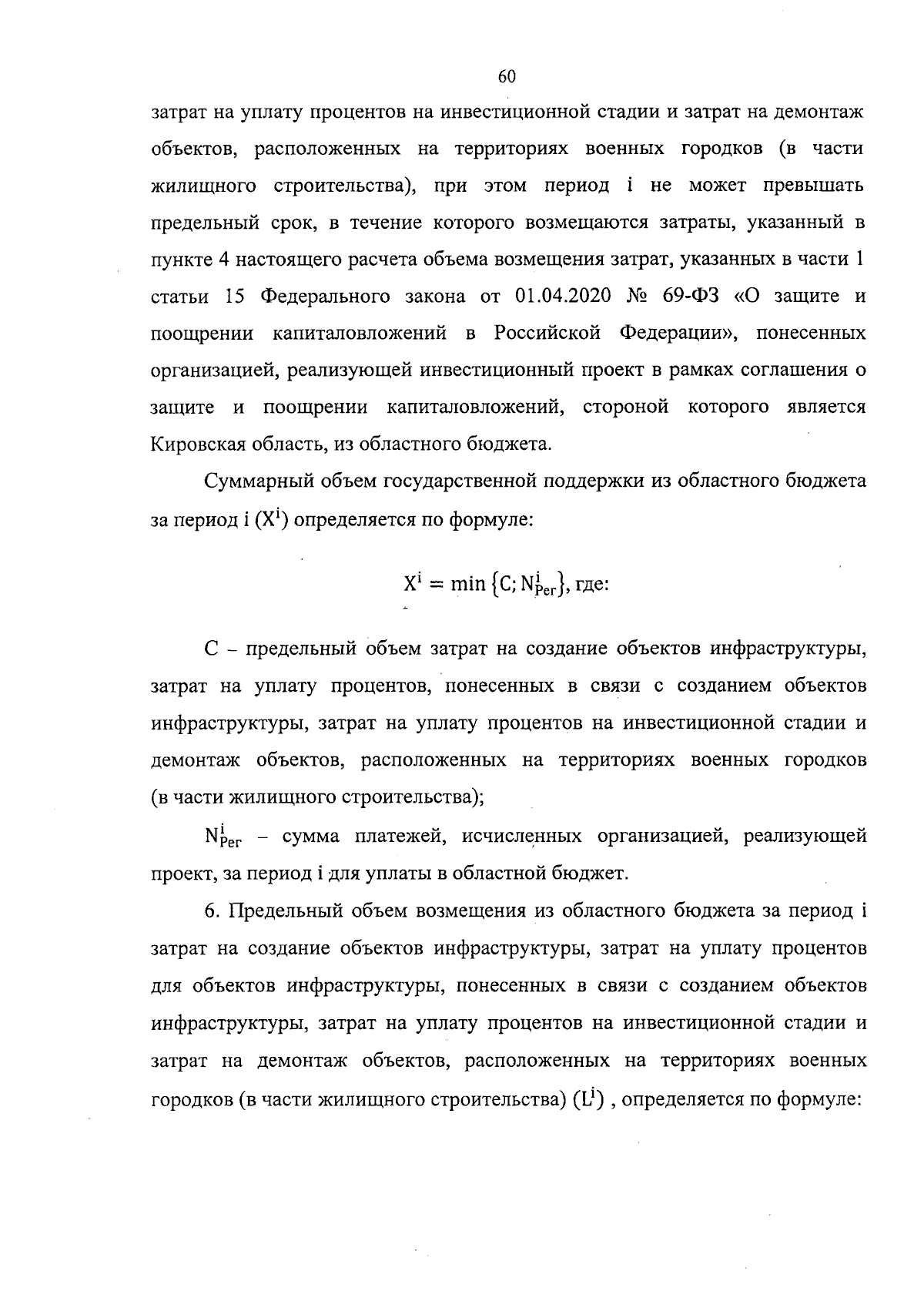 60

затрат на уплату процентов на инвестиционной стадии и затрат на демонтаж объектов, расположенных на территориях военных городков (в части жилищного строительства), при этом период i не может превышать предельный срок, в течение которого возмещаются затраты, указанный в пункте 4 настоящего расчета объема возмещения затрат, указанных в части 1 статьи 15 Федерального закона от 01.04.2020 № 69-ФЗ «О защите и поощрении капиталовложений в Российской Федерации», понесенных организацией, реализующей инвестиционный проект в рамках соглашения о защите и поощрении капиталовложений, стороной которого является Кировская область, из областного бюджета.

Суммарный объем государственной поддержки из областного бюджета за период i ($X^i$) определяется по формуле:

$X^i = \min\{C; N^i_{Рег}\}$, где:

C – предельный объем затрат на создание объектов инфраструктуры, затрат на уплату процентов, понесенных в связи с созданием объектов инфраструктуры, затрат на уплату процентов на инвестиционной стадии и демонтаж объектов, расположенных на территориях военных городков (в части жилищного строительства);

$N^i_{Рег}$ – сумма платежей, исчисленных организацией, реализующей проект, за период i для уплаты в областной бюджет.

6. Предельный объем возмещения из областного бюджета за период i затрат на создание объектов инфраструктуры, затрат на уплату процентов для объектов инфраструктуры, понесенных в связи с созданием объектов инфраструктуры, затрат на уплату процентов на инвестиционной стадии и затрат на демонтаж объектов, расположенных на территориях военных городков (в части жилищного строительства) ($L^i$) , определяется по формуле: